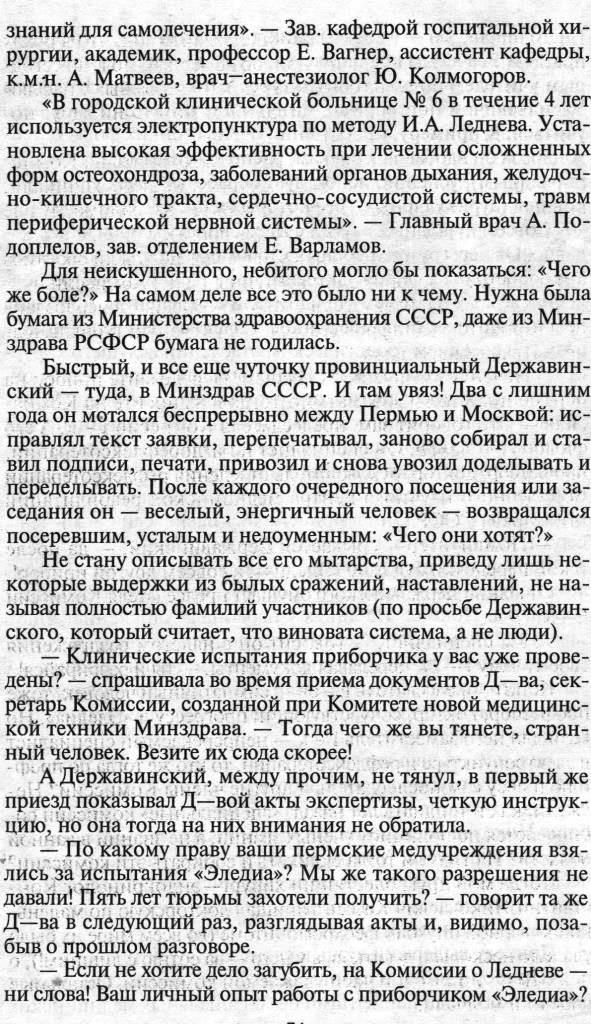 знаний для самолечения». — Зав. кафедрой госпитальной хирургии, академик, профессор Е. Вагнер, ассистент кафедры, к.м.н. А. Матвеев, врач—анестезиолог Ю. Колмогоров.

«В городской клинической больнице № 6 в течение 4 лет используется электропунктура по методу И.А. Леднева. Установлена высокая эффективность при лечении осложненных форм остеохондроза, заболеваний органов дыхания, желудочно-кишечного тракта, сердечно-сосудистой системы, травм периферической нервной системы». — Главный врач А. Подоплелов, зав. отделением Е. Варламов.

Для неискушенного, небитого могло бы показаться: «Чего же боле?» На самом деле все это было ни к чему. Нужна была бумага из Министерства здравоохранения СССР, даже из Минздрава РСФСР бумага не годилась.

Быстрый, и все еще чуточку провинциальный Державинский — туда, в Минздрав СССР. И там увяз! Два с лишним года он мотался беспрерывно между Пермью и Москвой: исправлял текст заявки, перепечатывал, заново собирал и ставил подписи, печати, привозил и снова увозил доделывать и переделывать. После каждого очередного посещения или заседания он — веселый, энергичный человек — возвращался посеревшим, усталым и недоуменным: «Чего они хотят?»

Не стану описывать все его мытарства, приведу лишь некоторые выдержки из былых сражений, наставлений, не называя полностью фамилий участников (по просьбе Державинского, который считает, что виновата система, а не люди).

— Клинические испытания приборчика у вас уже проведены? — спрашивала во время приема документов Д—ва, секретарь Комиссии, созданной при Комитете новой медицинской техники Минздрава. — Тогда чего же вы тянете, странный человек. Везите их сюда скорее!

А Державинский, между прочим, не тянул, в первый же приезд показывал Д—вой акты экспертизы, четкую инструкцию, но она тогда на них внимания не обратила.

— По какому праву ваши пермские медучреждения взялись за испытания «Эледиа»? Мы же такого разрешения не давали! Пять лет тюрьмы захотели получить? — говорит та же Д—ва в следующий раз, разглядывая акты и, видимо, позабыв о прошлом разговоре.

— Если не хотите дело загубить, на Комиссии о Ледневе — ни слова! Ваш личный опыт работы с приборчиком «Эледиа»?